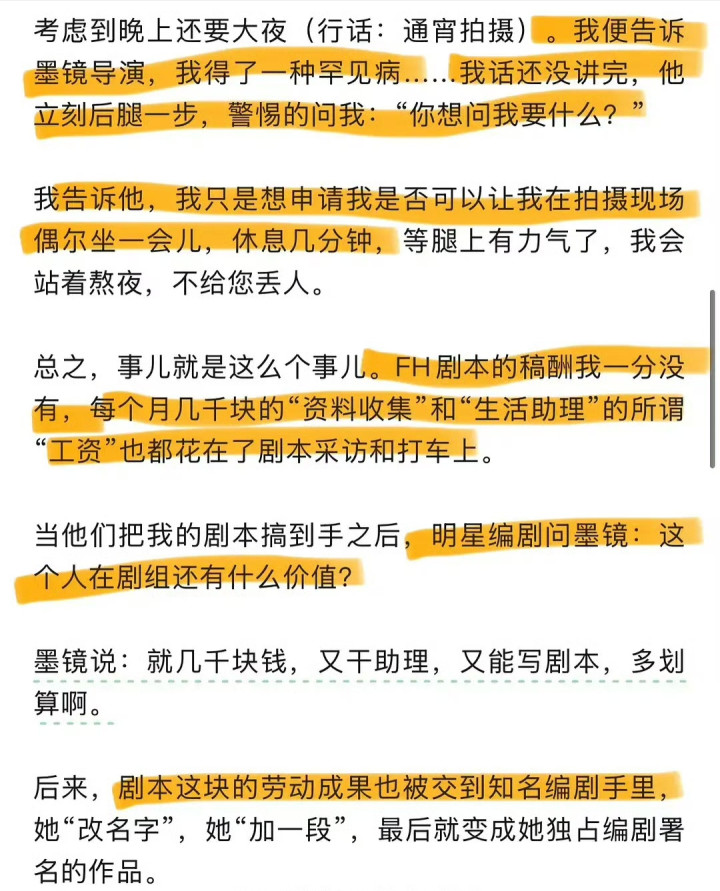 考虑到晚上还要大夜（行话：通宵拍摄）。我便告诉墨镜导演，我得了一种罕见病……我话还没讲完，他立刻后腿一步，警惕的问我：“你想问我要什么？”

我告诉他，我只是想申请我是否可以让我在拍摄现场偶尔坐一会儿，休息几分钟，等腿上有力气了，我会站着熬夜，不给您丢人。

总之，事儿就是这么个事儿。FH剧本的稿酬我一分没有，每个月几千块的“资料收集”和“生活助理”的所谓“工资”也都花在了剧本采访和打车上。

当他们把我的剧本搞到手之后，明星编剧问墨镜：这个人在剧组还有什么价值？

墨镜说：就几千块钱，又干助理，又能写剧本，多划算啊。

后来，剧本这块的劳动成果也被交到知名编剧手里，她“改名字”，她“加一段”，最后就变成她独占编剧署名的作品。